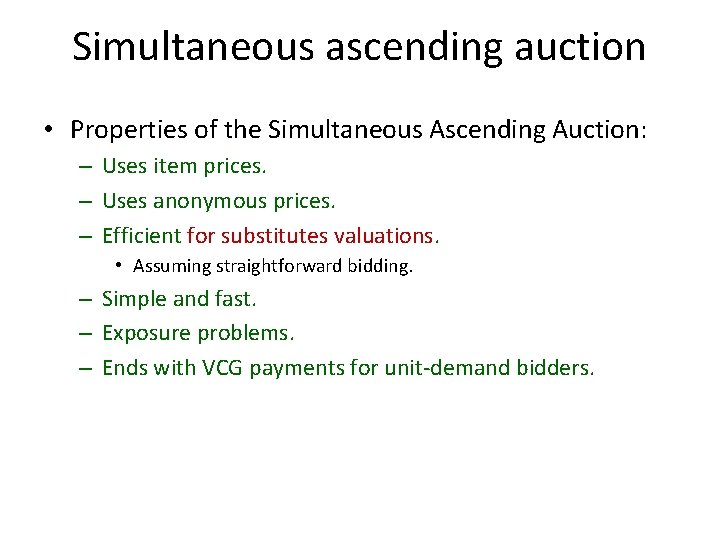 Simultaneous ascending auction

• Properties of the Simultaneous Ascending Auction:
 – Uses item prices.
 – Uses anonymous prices.
 – Efficient for substitutes valuations.
  • Assuming straightforward bidding.
 – Simple and fast.
 – Exposure problems.
 – Ends with VCG payments for unit-demand bidders.